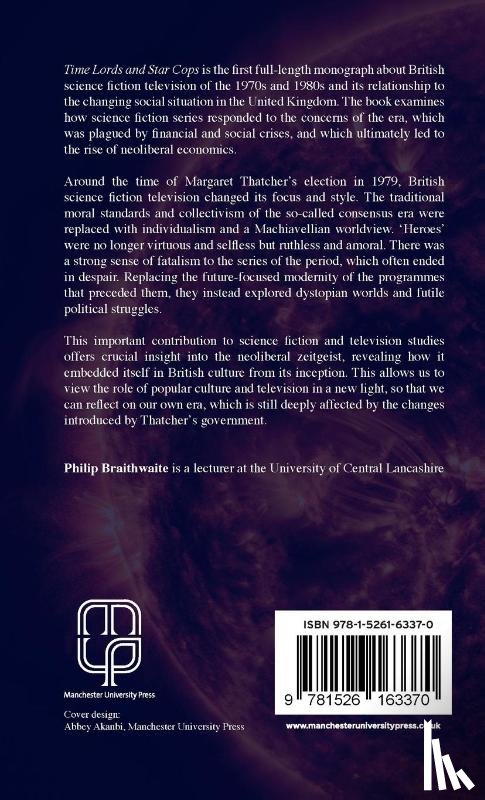 Time Lords and Star Cops is the first full-length monograph about British science fiction television of the 1970s and 1980s and its relationship to the changing social situation in the United Kingdom. The book examines how science fiction series responded to the concerns of the era, which was plagued by financial and social crises, and which ultimately led to the rise of neoliberal economics.

Around the time of Margaret Thatcher's election in 1979, British science fiction television changed its focus and style. The traditional moral standards and collectivism of the so-called consensus era were replaced with individualism and a Machiavellian worldview. 'Heroes' were no longer virtuous and selfless but ruthless and amoral. There was a strong sense of fatalism to the series of the period, which often ended in despair. Replacing the future-focused modernity of the programmes that preceded them, they instead explored dystopian worlds and futile political struggles.

This important contribution to science fiction and television studies offers crucial insight into the neoliberal zeitgeist, revealing how it embedded itself in British culture from its inception. This allows us to view the role of popular culture and television in a new light, so that we can reflect on our own era, which is still deeply affected by the changes introduced by Thatcher's government.

Philip Braithwaite is a lecturer at the University of Central Lancashire

Manchester University Press

Cover design:
Abbey Akanbi, Manchester University Press

ISBN 978-1-5261-6337-0

9 781526 163370

www.manchesteruniversitypress.co.uk